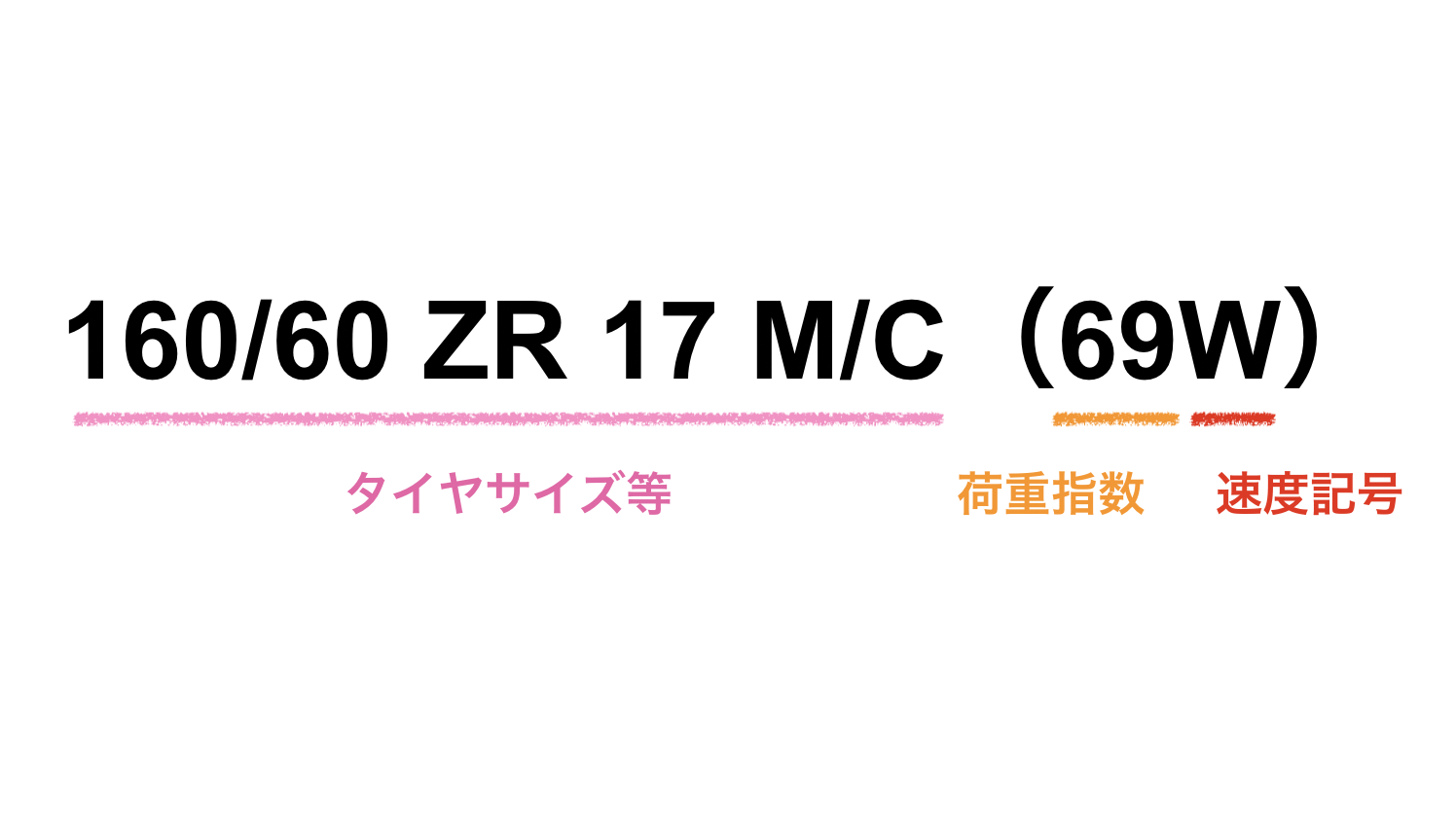 160/60 ZR 17 M/C（69W）

タイヤサイズ等

荷重指数

速度記号